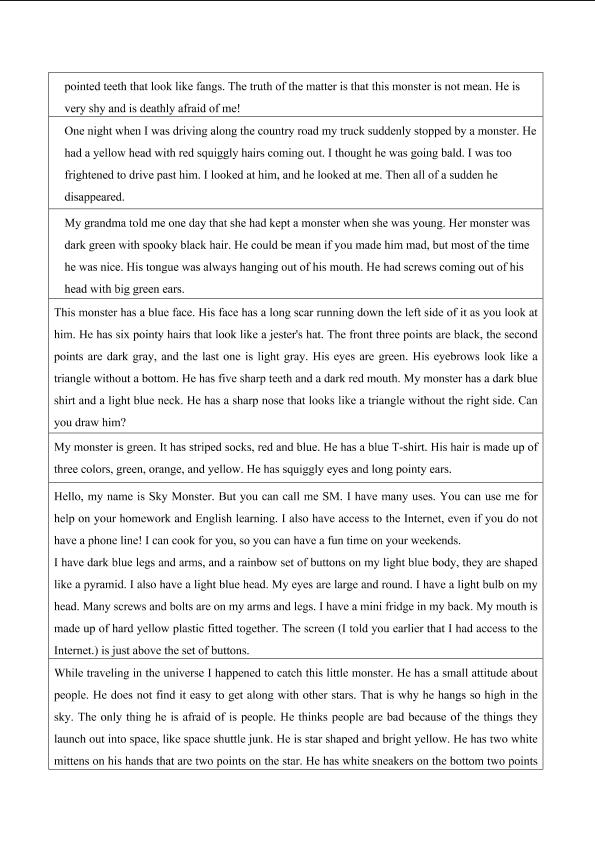 pointed teeth that look like fangs. The truth of the matter is that this monster is not mean. He is very shy and is deathly afraid of me!

One night when I was driving along the country road my truck suddenly stopped by a monster. He had a yellow head with red squiggly hairs coming out. I thought he was going bald. I was too frightened to drive past him. I looked at him, and he looked at me. Then all of a sudden he disappeared.

My grandma told me one day that she had kept a monster when she was young. Her monster was dark green with spooky black hair. He could be mean if you made him mad, but most of the time he was nice. His tongue was always hanging out of his mouth. He had screws coming out of his head with big green ears.

This monster has a blue face. His face has a long scar running down the left side of it as you look at him. He has six pointy hairs that look like a jester's hat. The front three points are black, the second points are dark gray, and the last one is light gray. His eyes are green. His eyebrows look like a triangle without a bottom. He has five sharp teeth and a dark red mouth. My monster has a dark blue shirt and a light blue neck. He has a sharp nose that looks like a triangle without the right side. Can you draw him?

My monster is green. It has striped socks, red and blue. He has a blue T-shirt. His hair is made up of three colors, green, orange, and yellow. He has squiggly eyes and long pointy ears.

Hello, my name is Sky Monster. But you can call me SM. I have many uses. You can use me for help on your homework and English learning. I also have access to the Internet, even if you do not have a phone line! I can cook for you, so you can have a fun time on your weekends.

I have dark blue legs and arms, and a rainbow set of buttons on my light blue body, they are shaped like a pyramid. I also have a light blue head. My eyes are large and round. I have a light bulb on my head. Many screws and bolts are on my arms and legs. I have a mini fridge in my back. My mouth is made up of hard yellow plastic fitted together. The screen (I told you earlier that I had access to the Internet.) is just above the set of buttons.

While traveling in the universe I happened to catch this little monster. He has a small attitude about people. He does not find it easy to get along with other stars. That is why he hangs so high in the sky. The only thing he is afraid of is people. He thinks people are bad because of the things they launch out into space, like space shuttle junk. He is star shaped and bright yellow. He has two white mittens on his hands that are two points on the star. He has white sneakers on the bottom two points